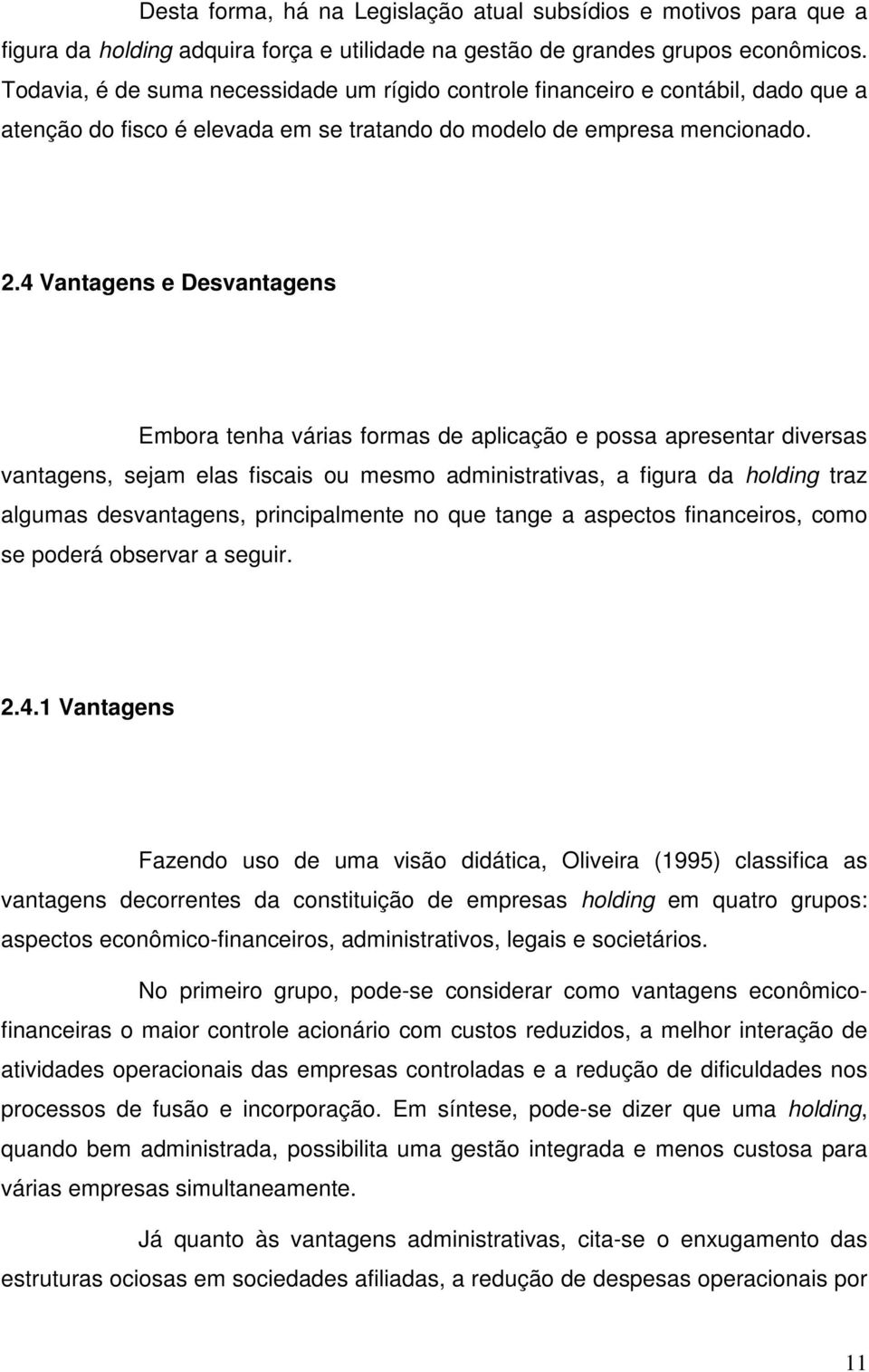 Desta forma, há na Legislação atual subsídios e motivos para que a figura da holding adquira força e utilidade na gestão de grandes grupos econômicos. Todavia, é de suma necessidade um rígido controle financeiro e contábil, dado que a atenção do fisco é elevada em se tratando do modelo de empresa mencionado.

2.4 Vantagens e Desvantagens

Embora tenha várias formas de aplicação e possa apresentar diversas vantagens, sejam elas fiscais ou mesmo administrativas, a figura da holding traz algumas desvantagens, principalmente no que tange a aspectos financeiros, como se poderá observar a seguir.

2.4.1 Vantagens

Fazendo uso de uma visão didática, Oliveira (1995) classifica as vantagens decorrentes da constituição de empresas holding em quatro grupos: aspectos econômico-financeiros, administrativos, legais e societários.

No primeiro grupo, pode-se considerar como vantagens econômico-financeiras o maior controle acionário com custos reduzidos, a melhor interação de atividades operacionais das empresas controladas e a redução de dificuldades nos processos de fusão e incorporação. Em síntese, pode-se dizer que uma holding, quando bem administrada, possibilita uma gestão integrada e menos custosa para várias empresas simultaneamente.

Já quanto às vantagens administrativas, cita-se o enxugamento das estruturas ociosas em sociedades afiliadas, a redução de despesas operacionais por

11